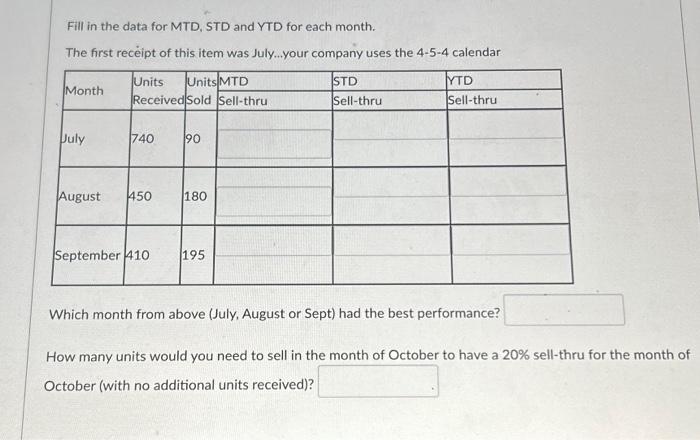 Fill in the data for MTD, STD and YTD for each month.

The first receipt of this item was July...your company uses the 4-5-4 calendar

| Month | Units Received | Units Sold | MTD Sell-thru | STD Sell-thru | YTD Sell-thru |
|---|---|---|---|---|---|
| July | 740 | 90 | | | |
| August | 450 | 180 | | | |
| September | 410 | 195 | | | |

Which month from above (July, August or Sept) had the best performance?

How many units would you need to sell in the month of October to have a 20% sell-thru for the month of October (with no additional units received)?